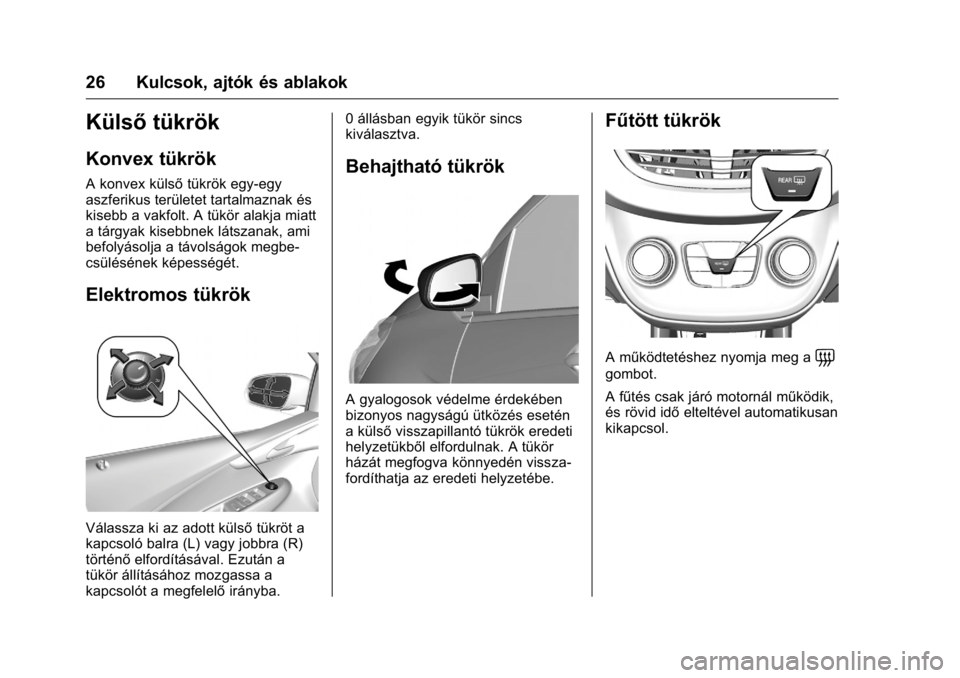 26 Kulcsok, ajtók és ablakok

Külső tükrök

Konvex tükrök

A konvex külső tükrök egy-egy aszferikus területet tartalmaznak és kisebb a vakfolt. A tükör alakja miatt a tárgyak kisebbnek látszanak, ami befolyásolja a távolságok megbecsülésének képességét.

Elektromos tükrök

Válassza ki az adott külső tükröt a kapcsoló balra (L) vagy jobbra (R) történő elfordításával. Ezután a tükör állításához mozgassa a kapcsolót a megfelelő irányba.

0 állásban egyik tükör sincs kiválasztva.

Behajtható tükrök

A gyalogosok védelme érdekében bizonyos nagyságú ütközés esetén a külső visszapillantó tükrök eredeti helyzetükből elfordulnak. A tükör házát megfogva könnyedén visszafordíthatja az eredeti helyzetébe.

Fűtött tükrök

REAR

A működtetéshez nyomja meg a gombot.

A fűtés csak járó motornál működik, és rövid idő elteltével automatikusan kikapcsol.

carmanualsonline.info